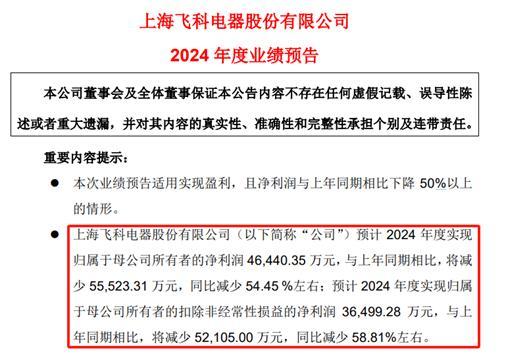 上海飞科电器股份有限公司

2024 年度业绩预告

本公司董事会及全体董事保证本公告内容不存在任何虚假记载、误导性陈述或者重大遗漏，并对其内容的真实性、准确性和完整性承担个别及连带责任。

重要内容提示：

● 本次业绩预告适用实现盈利，且净利润与上年同期相比下降 50%以上的情形。

● 上海飞科电器股份有限公司（以下简称“公司”）预计 2024 年度实现归属于母公司所有者的净利润 46,440.35 万元，与上年同期相比，将减少 55,523.31 万元，同比减少 54.45 %左右；预计 2024 年度实现归属于母公司所有者的扣除非经常性损益的净利润 36,499.28 万元，与上年同期相比，将减少 52,105.00 万元，同比减少 58.81%左右。